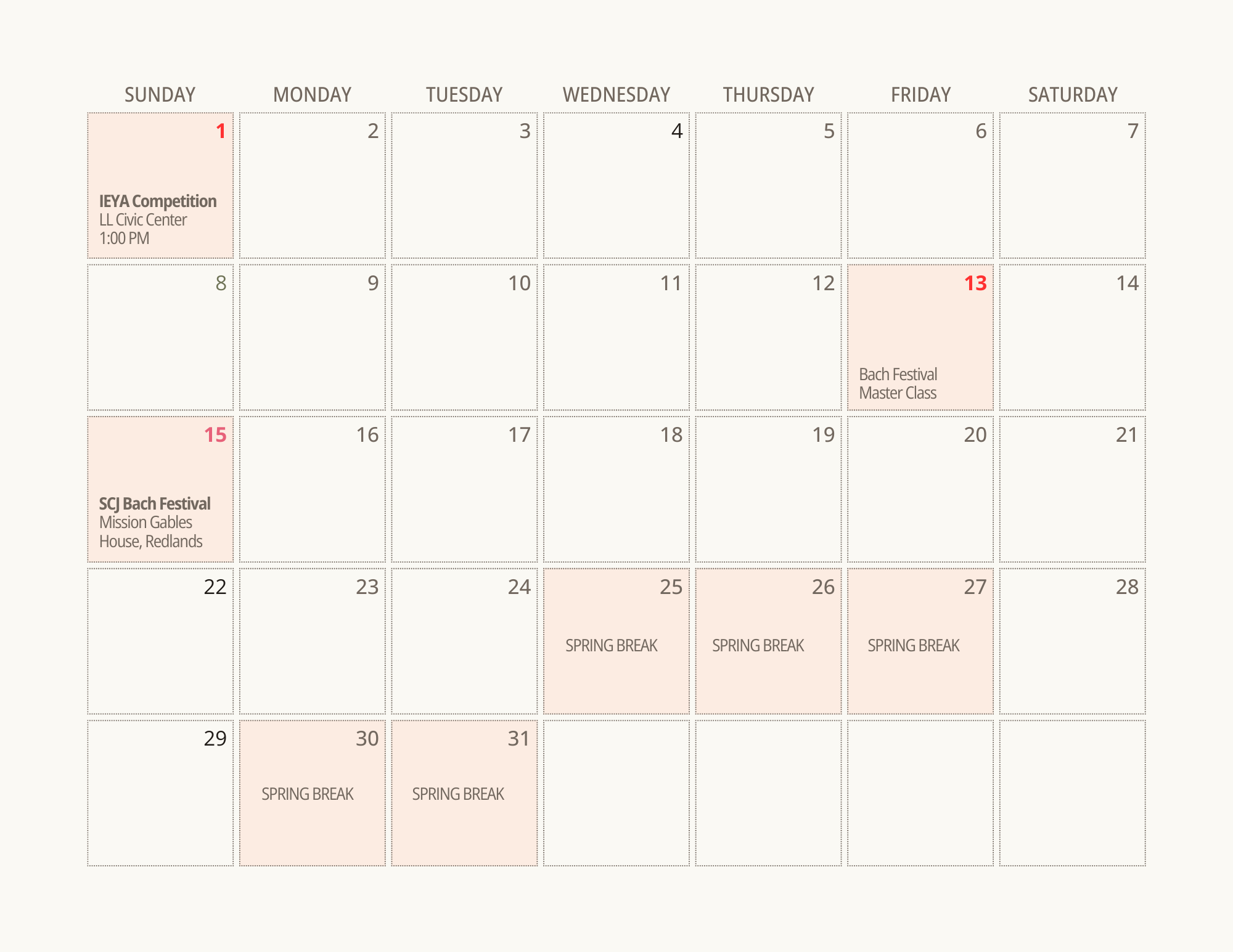 | SUNDAY | MONDAY | TUESDAY | WEDNESDAY | THURSDAY | FRIDAY | SATURDAY |
|---|---|---|---|---|---|---|
| 1 IEYA Competition LL Civic Center 1:00 PM | 2 | 3 | 4 | 5 | 6 | 7 |
| 8 | 9 | 10 | 11 | 12 | 13 Bach Festival Master Class | 14 |
| 15 SCJ Bach Festival Mission Gables House, Redlands | 16 | 17 | 18 | 19 | 20 | 21 |
| 22 | 23 | 24 | 25 SPRING BREAK | 26 SPRING BREAK | 27 SPRING BREAK | 28 |
| 29 | 30 SPRING BREAK | 31 SPRING BREAK | | | | |